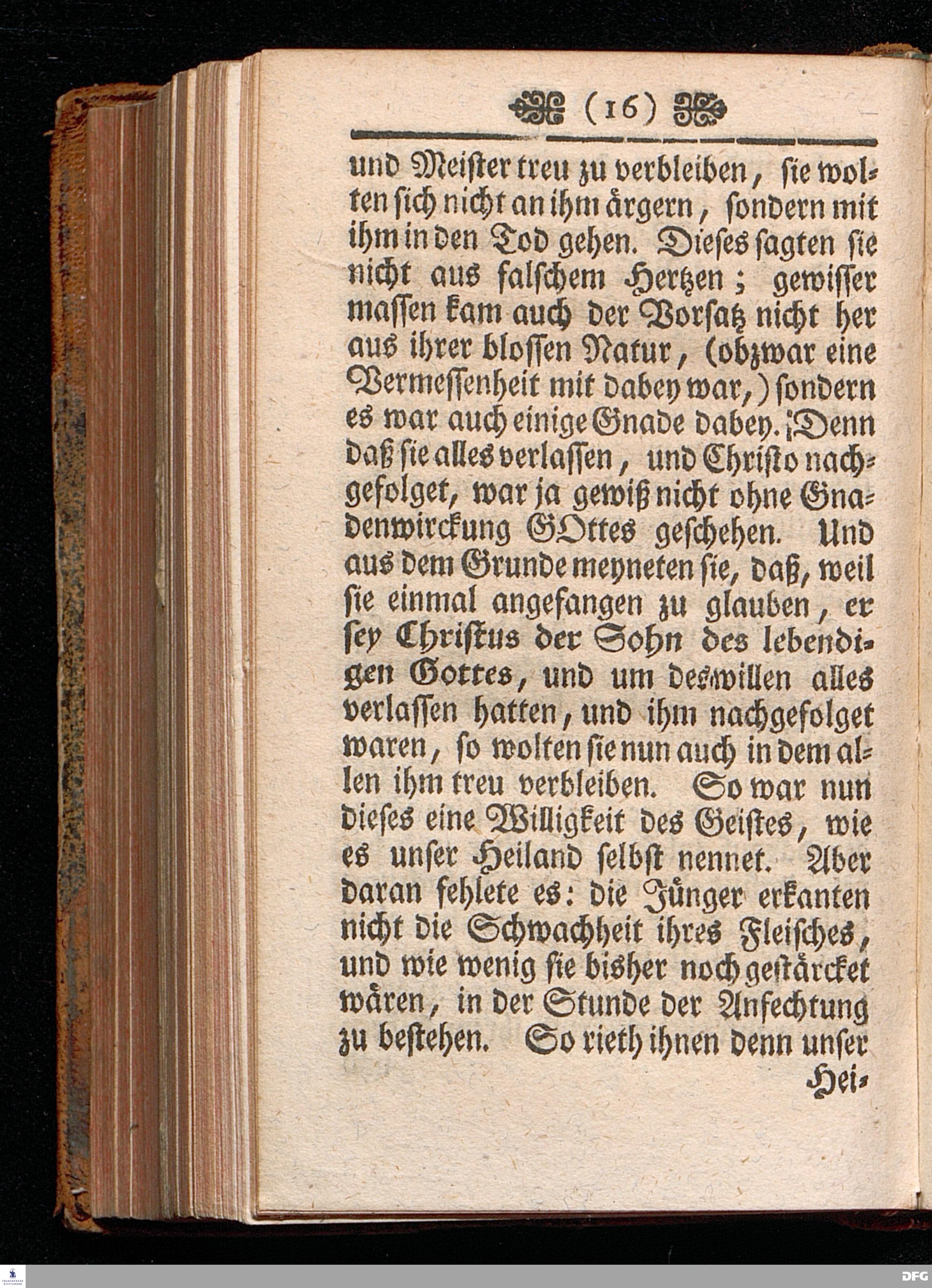 (16)

und Meister treu zu verbleiben, sie wolten sich nicht an ihm ärgern, sondern mit ihm in den Tod gehen. Dieses sagten sie nicht aus falschem Hertzen; gewisser massen kam auch der Vorsatz nicht her aus ihrer blossen Natur, (obzwar eine Vermessenheit mit dabey war,) sondern es war auch einige Gnade dabey. Denn daß sie alles verlassen, und Christo nachgefolget, war ja gewiß nicht ohne Gnadenwirckung GOttes geschehen. Und aus dem Grunde meyneten sie, daß, weil sie einmal angefangen zu glauben, er sey Christus der Sohn des lebendigen Gottes, und um deswillen alles verlassen hatten, und ihm nachgefolget waren, so wolten sie nun auch in dem allen ihm treu verbleiben. So war nun dieses eine Willigkeit des Geistes, wie es unser Heiland selbst nennet. Aber daran fehlete es: die Jünger erkanten nicht die Schwachheit ihres Fleisches, und wie wenig sie bisher noch gestärcket wären, in der Stunde der Anfechtung zu bestehen. So rieth ihnen denn unser Hei-

DFG